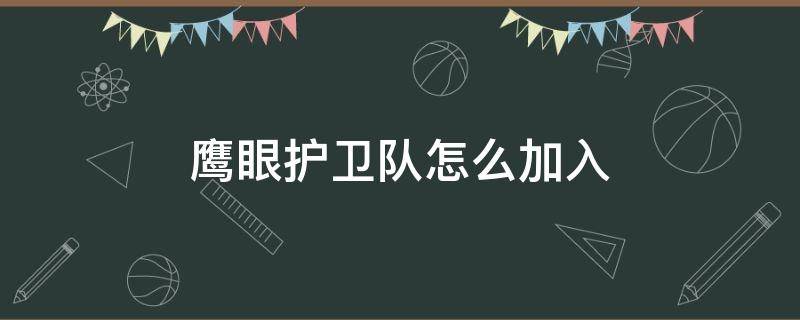 鹰眼护卫队怎么加入